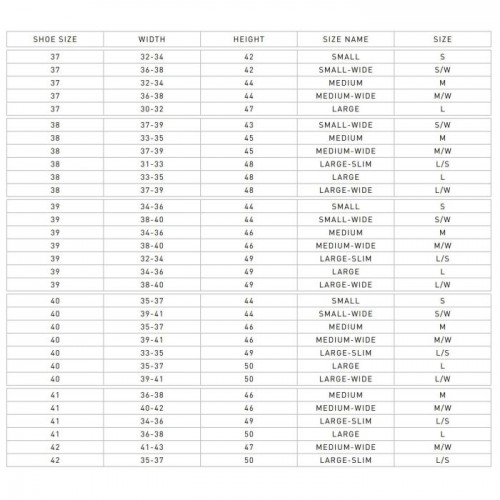 | SHOE SIZE | WIDTH | HEIGHT | SIZE NAME | SIZE |
|---|---|---|---|---|
| 37 | 32-34 | 42 | SMALL | S |
| 37 | 36-38 | 42 | SMALL-WIDE | S/W |
| 37 | 32-34 | 44 | MEDIUM | M |
| 37 | 36-38 | 44 | MEDIUM-WIDE | M/W |
| 37 | 30-32 | 47 | LARGE | L |
| 38 | 37-39 | 43 | SMALL-WIDE | S/W |
| 38 | 33-35 | 45 | MEDIUM | M |
| 38 | 37-39 | 45 | MEDIUM-WIDE | M/W |
| 38 | 31-33 | 48 | LARGE-SLIM | L/S |
| 38 | 33-35 | 48 | LARGE | L |
| 38 | 37-39 | 48 | LARGE-WIDE | L/W |
| 39 | 34-36 | 44 | SMALL | S |
| 39 | 38-40 | 44 | SMALL-WIDE | S/W |
| 39 | 34-36 | 46 | MEDIUM | M |
| 39 | 38-40 | 46 | MEDIUM-WIDE | M/W |
| 39 | 32-34 | 49 | LARGE-SLIM | L/S |
| 39 | 34-36 | 49 | LARGE | L |
| 39 | 38-40 | 49 | LARGE-WIDE | L/W |
| 40 | 35-37 | 44 | SMALL | S |
| 40 | 39-41 | 44 | SMALL-WIDE | S/W |
| 40 | 35-37 | 46 | MEDIUM | M |
| 40 | 39-41 | 46 | MEDIUM-WIDE | M/W |
| 40 | 33-35 | 49 | LARGE-SLIM | L/S |
| 40 | 35-37 | 50 | LARGE | L |
| 40 | 39-41 | 50 | LARGE-WIDE | L/W |
| 41 | 36-38 | 46 | MEDIUM | M |
| 41 | 40-42 | 46 | MEDIUM-WIDE | M/W |
| 41 | 34-36 | 49 | LARGE-SLIM | L/S |
| 41 | 36-38 | 50 | LARGE | L |
| 42 | 41-43 | 47 | MEDIUM-WIDE | M/W |
| 42 | 35-37 | 50 | LARGE-SLIM | L/S |